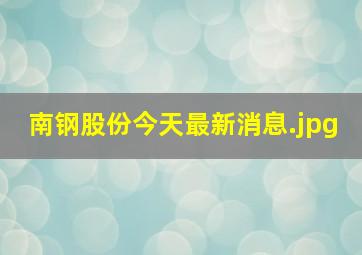 南钢股份今天最新消息.jpg